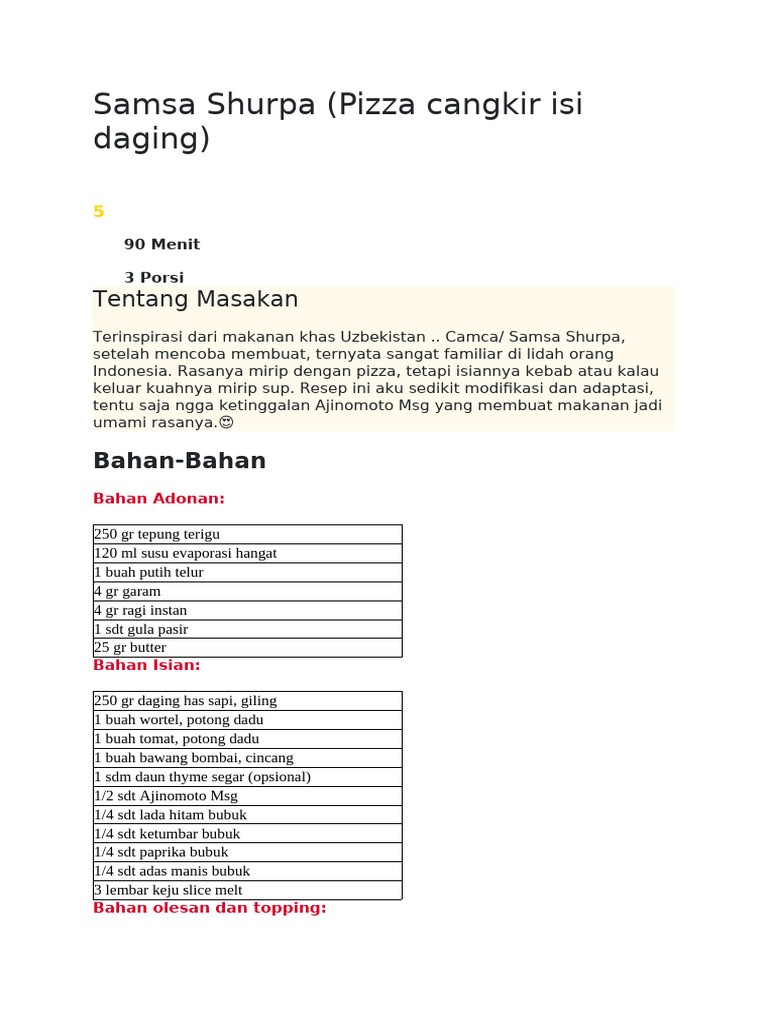 Samsa Shurpa (Pizza cangkir isi daging)

5

90 Menit

3 Porsi

Tentang Masakan

Terinspirasi dari makanan khas Uzbekistan .. Camca/ Samsa Shurpa, setelah mencoba membuat, ternyata sangat familiar di lidah orang Indonesia. Rasanya mirip dengan pizza, tetapi isiannya kebab atau kalau keluar kuahnya mirip sup. Resep ini aku sedikit modifikasi dan adaptasi, tentu saja ngga ketinggalan Ajinomoto Msg yang membuat makanan jadi umami rasanya.😊

Bahan-Bahan

Bahan Adonan:

| 250 gr tepung terigu |
|---|
| 120 ml susu evaporasi hangat |
| 1 buah putih telur |
| 4 gr garam |
| 4 gr ragi instan |
| 1 sdt gula pasir |
| 25 gr butter |

Bahan Isian:

| 250 gr daging has sapi, giling |
|---|
| 1 buah wortel, potong dadu |
| 1 buah tomat, potong dadu |
| 1 buah bawang bombai, cincang |
| 1 sdm daun thyme segar (opsional) |
| 1/2 sdt Ajinomoto Msg |
| 1/4 sdt lada hitam bubuk |
| 1/4 sdt ketumbar bubuk |
| 1/4 sdt paprika bubuk |
| 1/4 sdt adas manis bubuk |
| 3 lembar keju slice melt |

Bahan olesan dan topping: